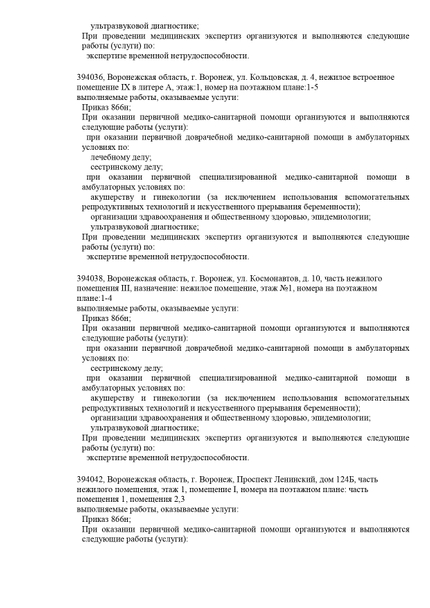 ультразвуковой диагностике;
При проведении медицинских экспертиз организуются и выполняются следующие работы (услуги) по:
экспертизе временной нетрудоспособности.

394036, Воронежская область, г. Воронеж, ул. Кольцовская, д. 4, нежилое встроенное помещение IX в литере А, этаж:1, номер на поэтажном плане:1-5
выполняемые работы, оказываемые услуги:
Приказ 866н;
При оказании первичной медико-санитарной помощи организуются и выполняются следующие работы (услуги):
при оказании первичной доврачебной медико-санитарной помощи в амбулаторных условиях по:
лечебному делу;
сестринскому делу;
при оказании первичной специализированной медико-санитарной помощи в амбулаторных условиях по:
акушерству и гинекологии (за исключением использования вспомогательных репродуктивных технологий и искусственного прерывания беременности);
организации здравоохранения и общественному здоровью, эпидемиологии;
ультразвуковой диагностике;
При проведении медицинских экспертиз организуются и выполняются следующие работы (услуги) по:
экспертизе временной нетрудоспособности.

394038, Воронежская область, г. Воронеж, ул. Космонавтов, д. 10, часть нежилого помещения III, назначение: нежилое помещение, этаж №1, номера на поэтажном плане:1-4
выполняемые работы, оказываемые услуги:
Приказ 866н;
При оказании первичной медико-санитарной помощи организуются и выполняются следующие работы (услуги):
при оказании первичной доврачебной медико-санитарной помощи в амбулаторных условиях по:
сестринскому делу;
при оказании первичной специализированной медико-санитарной помощи в амбулаторных условиях по:
акушерству и гинекологии (за исключением использования вспомогательных репродуктивных технологий и искусственного прерывания беременности);
организации здравоохранения и общественному здоровью, эпидемиологии;
ультразвуковой диагностике;
При проведении медицинских экспертиз организуются и выполняются следующие работы (услуги) по:
экспертизе временной нетрудоспособности.

394042, Воронежская область, г. Воронеж, Проспект Ленинский, дом 124Б, часть нежилого помещения, этаж 1, помещение I, номера на поэтажном плане: часть помещения 1, помещения 2,3
выполняемые работы, оказываемые услуги:
Приказ 866н;
При оказании первичной медико-санитарной помощи организуются и выполняются следующие работы (услуги):